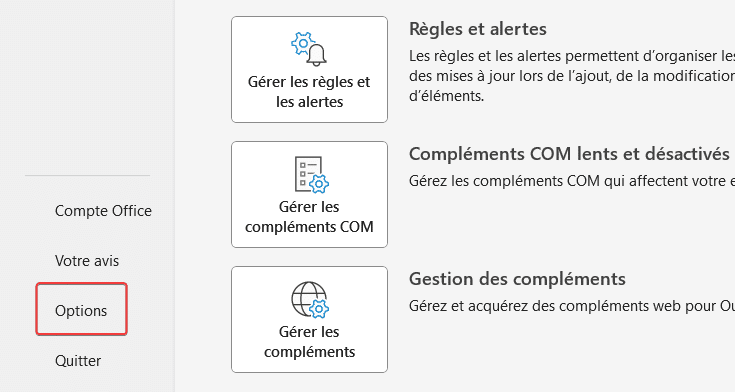 Compte Office

Votre avis

Options

Quitter

Gérer les règles et les alertes

Règles et alertes

Les règles et les alertes permettent d'organiser les des mises à jour lors de l'ajout, de la modification d'éléments.

Gérer les compléments COM

Compléments COM lents et désactivés

Gérez les compléments COM qui affectent votre e

Gérer les compléments

Gestion des compléments

Gérez et acquérez des compléments web pour Ou